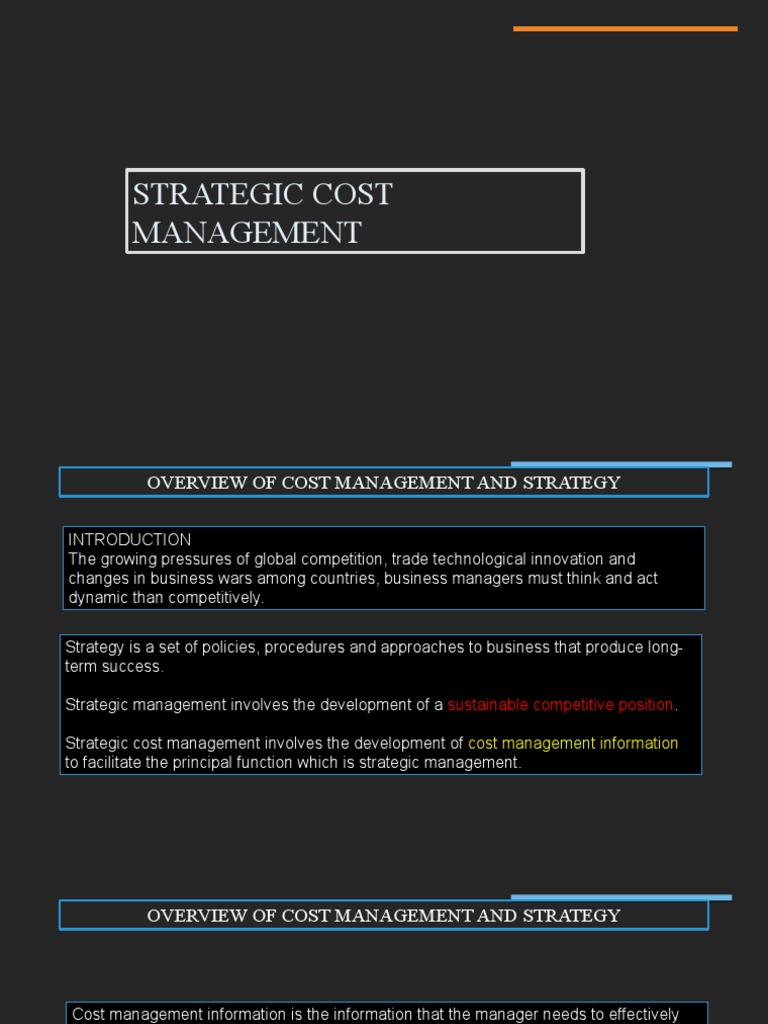 STRATEGIC COST MANAGEMENT

OVERVIEW OF COST MANAGEMENT AND STRATEGY

INTRODUCTION
The growing pressures of global competition, trade technological innovation and changes in business wars among countries, business managers must think and act dynamic than competitively.

Strategy is a set of policies, procedures and approaches to business that produce long-term success.

Strategic management involves the development of a sustainable competitive position.

Strategic cost management involves the development of cost management information to facilitate the principal function which is strategic management.

OVERVIEW OF COST MANAGEMENT AND STRATEGY

Cost management information is the information that the manager needs to effectively